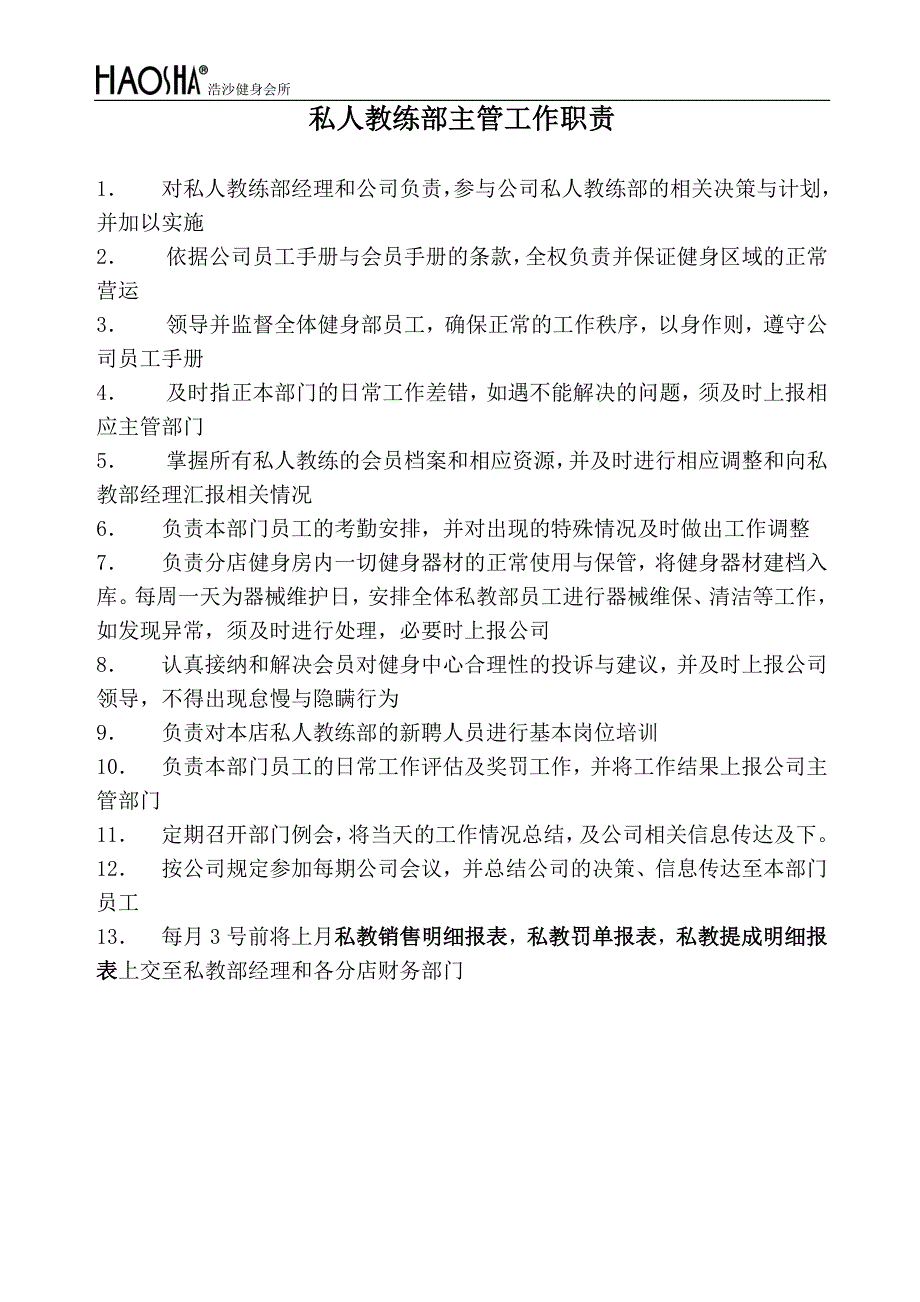 HAOSHA® 浩沙健身会所

私人教练部主管工作职责

1． 对私人教练部经理和公司负责，参与公司私人教练部的相关决策与计划，并加以实施

2． 依据公司员工手册与会员手册的条款，全权负责并保证健身区域的正常营运

3． 领导并监督全体健身部员工，确保正常的工作秩序，以身作则，遵守公司员工手册

4． 及时指正本部门的日常工作差错，如遇不能解决的问题，须及时上报相应主管部门

5． 掌握所有私人教练的会员档案和相应资源，并及时进行相应调整和向私教部经理汇报相关情况

6． 负责本部门员工的考勤安排，并对出现的特殊情况及时做出工作调整

7． 负责分店健身房内一切健身器材的正常使用与保管，将健身器材建档入库。每周一天为器械维护日，安排全体私教部员工进行器械维保、清洁等工作，如发现异常，须及时进行处理，必要时上报公司

8． 认真接纳和解决会员对健身中心合理性的投诉与建议，并及时上报公司领导，不得出现怠慢与隐瞒行为

9． 负责对本店私人教练部的新聘人员进行基本岗位培训

10． 负责本部门员工的日常工作评估及奖罚工作，并将工作结果上报公司主管部门

11． 定期召开部门例会，将当天的工作情况总结，及公司相关信息传达及下。

12． 按公司规定参加每期公司会议，并总结公司的决策、信息传达至本部门员工

13． 每月 3 号前将上月私教销售明细报表，私教罚单报表，私教提成明细报表上交至私教部经理和各分店财务部门